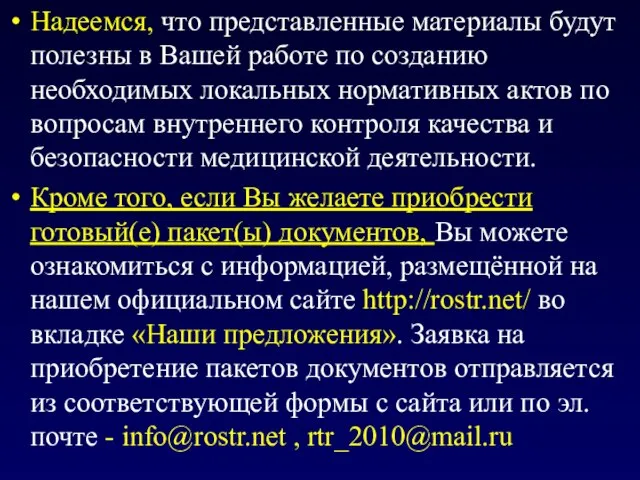 • Надеемся, что представленные материалы будут полезны в Вашей работе по созданию необходимых локальных нормативных актов по вопросам внутреннего контроля качества и безопасности медицинской деятельности.

• Кроме того, если Вы желаете приобрести готовый(е) пакет(ы) документов, Вы можете ознакомиться с информацией, размещённой на нашем официальном сайте http://rostr.net/ во вкладке «Наши предложения». Заявка на приобретение пакетов документов отправляется из соответствующей формы с сайта или по эл. почте - info@rostr.net , rtr_2010@mail.ru